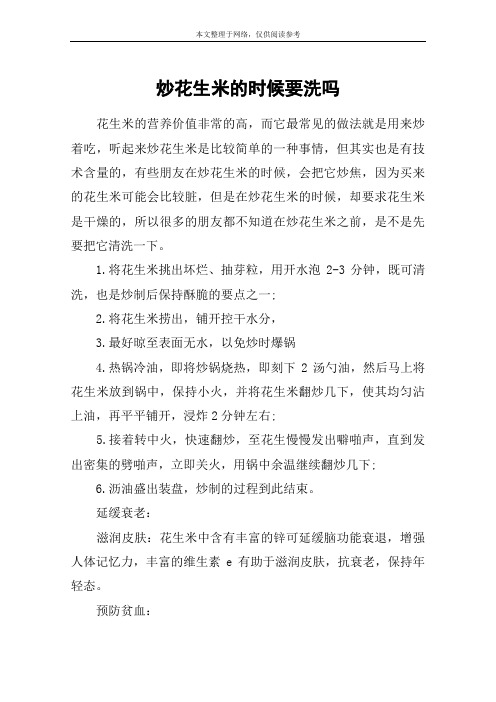 本文整理于网络，仅供阅读参考

炒花生米的时候要洗吗

花生米的营养价值非常的高，而它最常见的做法就是用来炒着吃，听起来炒花生米是比较简单的一种事情，但其实也是有技术含量的，有些朋友在炒花生米的时候，会把它炒焦，因为买来的花生米可能会比较脏，但是在炒花生米的时候，却要求花生米是干燥的，所以很多的朋友都不知道在炒花生米之前，是不是先要把它清洗一下。

1.将花生米挑出坏烂、抽芽粒，用开水泡 2-3 分钟，既可清洗，也是炒制后保持酥脆的要点之一;

2.将花生米捞出，铺开控干水分，

3.最好晾至表面无水，以免炒时爆锅

4.热锅冷油，即将炒锅烧热，即刻下 2 汤勺油，然后马上将花生米放到锅中，保持小火，并将花生米翻炒几下，使其均匀沾上油，再平平铺开，浸炸 2 分钟左右;

5.接着转中火，快速翻炒，至花生慢慢发出噼啪声，直到发出密集的劈啪声，立即关火，用锅中余温继续翻炒几下;

6.沥油盛出装盘，炒制的过程到此结束。

延缓衰老：

滋润皮肤：花生米中含有丰富的锌可延缓脑功能衰退，增强人体记忆力，丰富的维生素 e 有助于滋润皮肤，抗衰老，保持年轻态。

预防贫血：